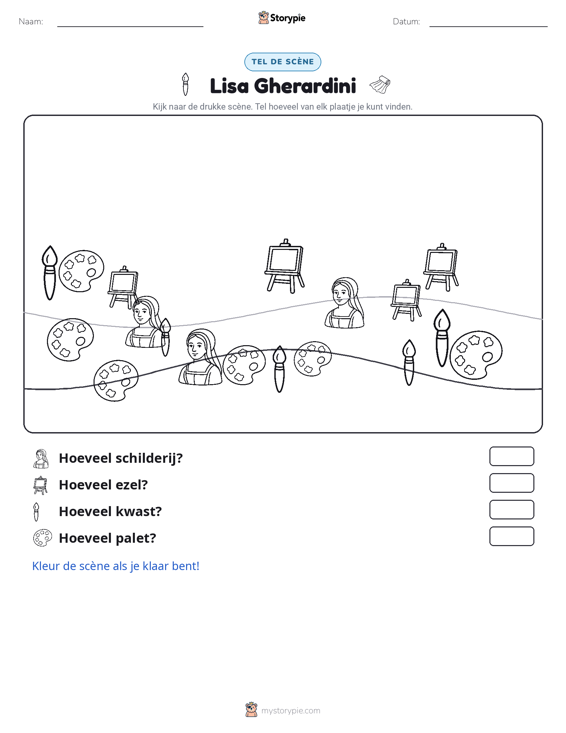 Naam: ____ Storypie Datum: ____

TEL DE SCÈNE

Lisa Gherardini

Kijk naar de drukke scène. Tel hoeveel van elk plaatje je kunt vinden.

Hoeveel schilderij?

Hoeveel ezel?

Hoeveel kwast?

Hoeveel palet?

Kleur de scène als je klaar bent!

mystorypie.com